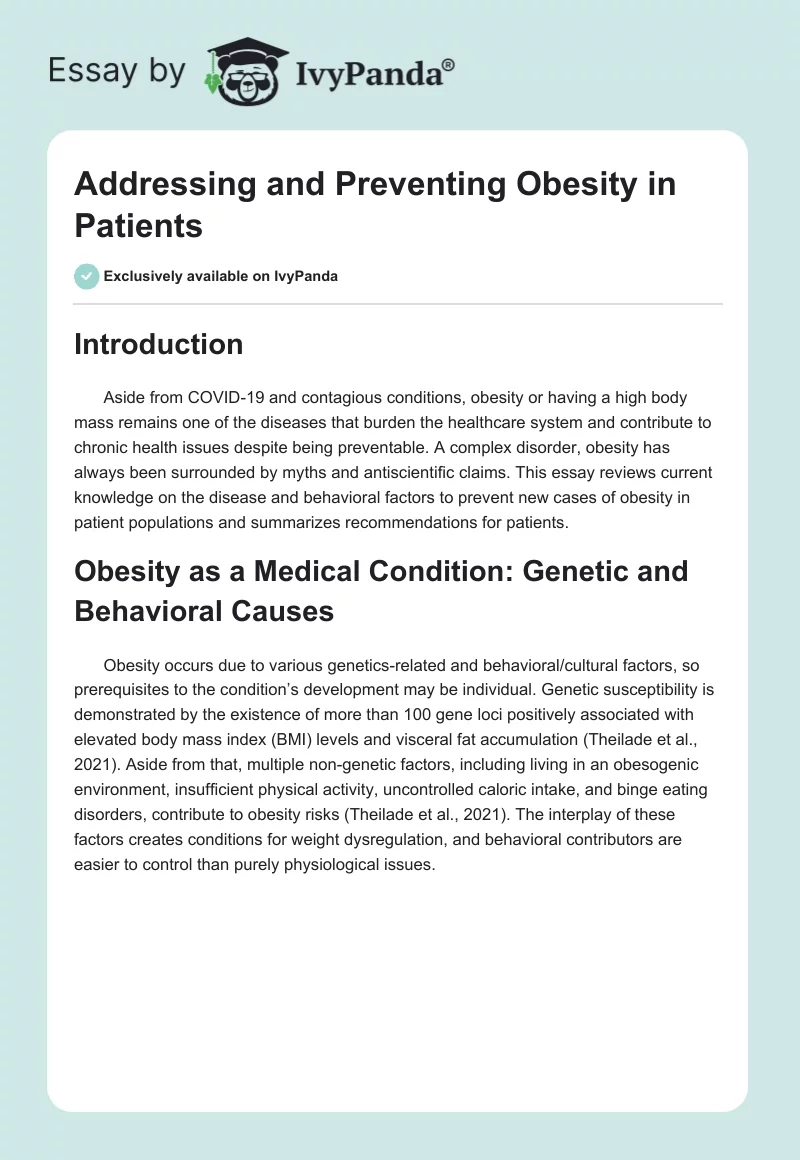 Essay by IvyPanda®

Addressing and Preventing Obesity in Patients

Exclusively available on IvyPanda

Introduction

Aside from COVID-19 and contagious conditions, obesity or having a high body mass remains one of the diseases that burden the healthcare system and contribute to chronic health issues despite being preventable. A complex disorder, obesity has always been surrounded by myths and antiscientific claims. This essay reviews current knowledge on the disease and behavioral factors to prevent new cases of obesity in patient populations and summarizes recommendations for patients.

Obesity as a Medical Condition: Genetic and Behavioral Causes

Obesity occurs due to various genetics-related and behavioral/cultural factors, so prerequisites to the condition's development may be individual. Genetic susceptibility is demonstrated by the existence of more than 100 gene loci positively associated with elevated body mass index (BMI) levels and visceral fat accumulation (Theilade et al., 2021). Aside from that, multiple non-genetic factors, including living in an obesogenic environment, insufficient physical activity, uncontrolled caloric intake, and binge eating disorders, contribute to obesity risks (Theilade et al., 2021). The interplay of these factors creates conditions for weight dysregulation, and behavioral contributors are easier to control than purely physiological issues.